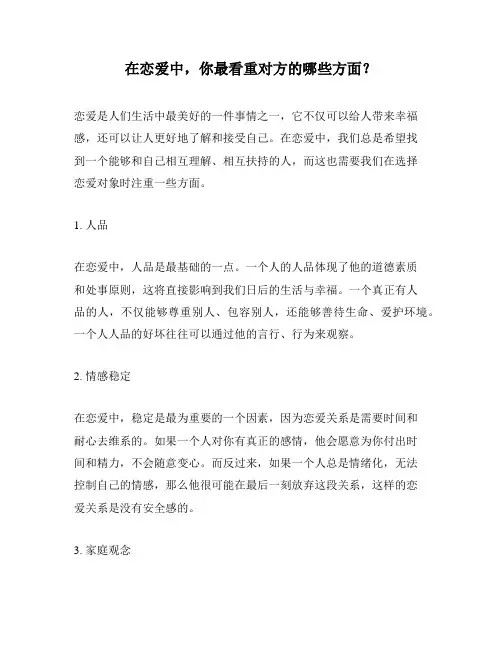 在恋爱中，你最看重对方的哪些方面？

恋爱是人们生活中最美好的一件事情之一，它不仅可以给人带来幸福感，还可以让人更好地了解和接受自己。在恋爱中，我们总是希望找到一个能够和自己相互理解、相互扶持的人，而这也需要我们在选择恋爱对象时注重一些方面。

1. 人品

在恋爱中，人品是最基础的一点。一个人的人品体现了他的道德素质和处事原则，这将直接影响到我们日后的生活与幸福。一个真正有人品的人，不仅能够尊重别人、包容别人，还能够善待生命、爱护环境。一个人人品的好坏往往可以通过他的言行、行为来观察。

2. 情感稳定

在恋爱中，稳定是最为重要的一个因素，因为恋爱关系是需要时间和耐心去维系的。如果一个人对你有真正的感情，他会愿意为你付出时间和精力，不会随意变心。而反过来，如果一个人总是情绪化，无法控制自己的情感，那么他很可能在最后一刻放弃这段关系，这样的恋爱关系是没有安全感的。

3. 家庭观念